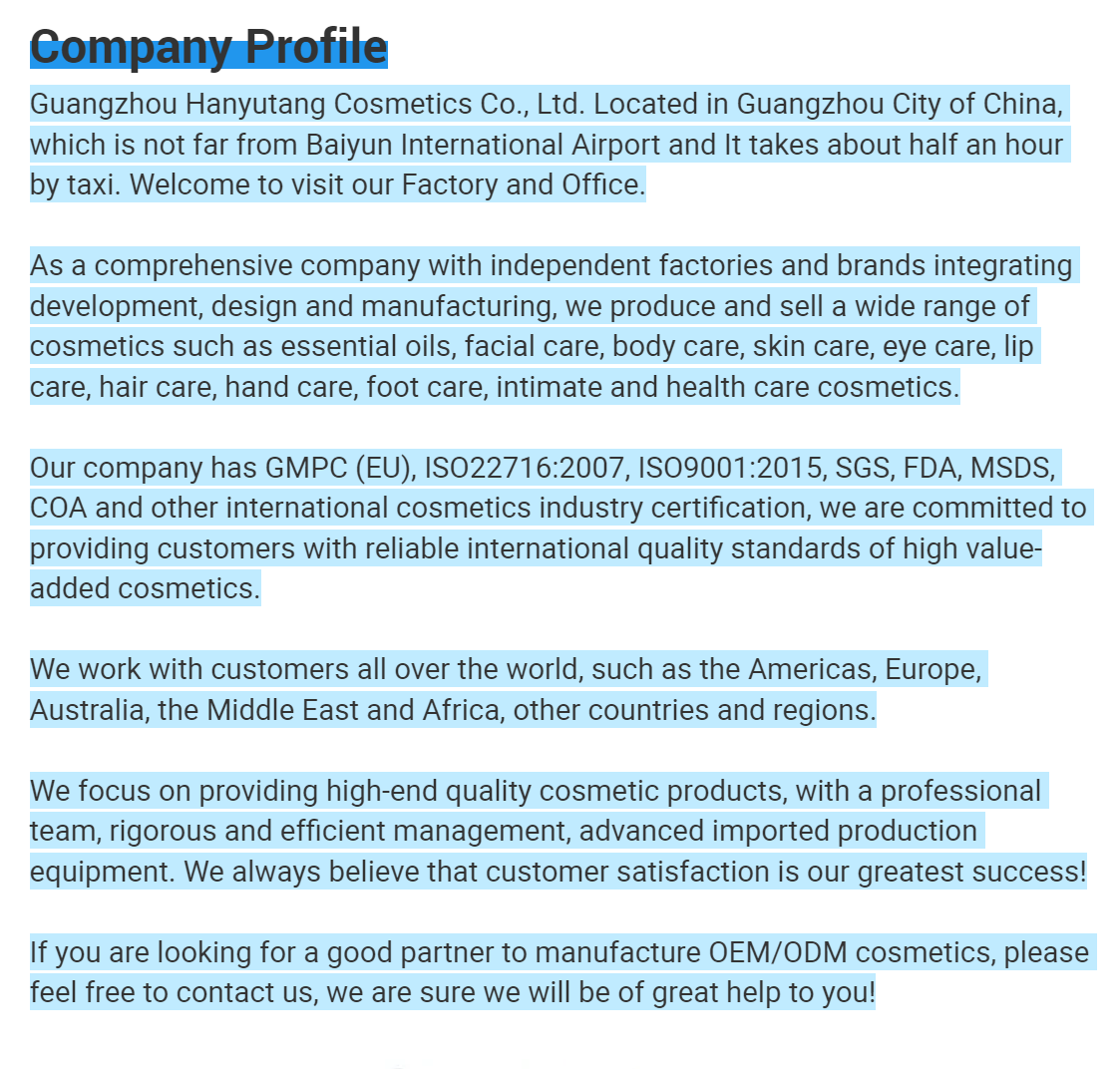 Company Profile

Guangzhou Hanyutang Cosmetics Co., Ltd. Located in Guangzhou City of China, which is not far from Baiyun International Airport and It takes about half an hour by taxi. Welcome to visit our Factory and Office.

As a comprehensive company with independent factories and brands integrating development, design and manufacturing, we produce and sell a wide range of cosmetics such as essential oils, facial care, body care, skin care, eye care, lip care, hair care, hand care, foot care, intimate and health care cosmetics.

Our company has GMPC (EU), ISO22716:2007, ISO9001:2015, SGS, FDA, MSDS, COA and other international cosmetics industry certification, we are committed to providing customers with reliable international quality standards of high value-added cosmetics.

We work with customers all over the world, such as the Americas, Europe, Australia, the Middle East and Africa, other countries and regions.

We focus on providing high-end quality cosmetic products, with a professional team, rigorous and efficient management, advanced imported production equipment. We always believe that customer satisfaction is our greatest success!

If you are looking for a good partner to manufacture OEM/ODM cosmetics, please feel free to contact us, we are sure we will be of great help to you!